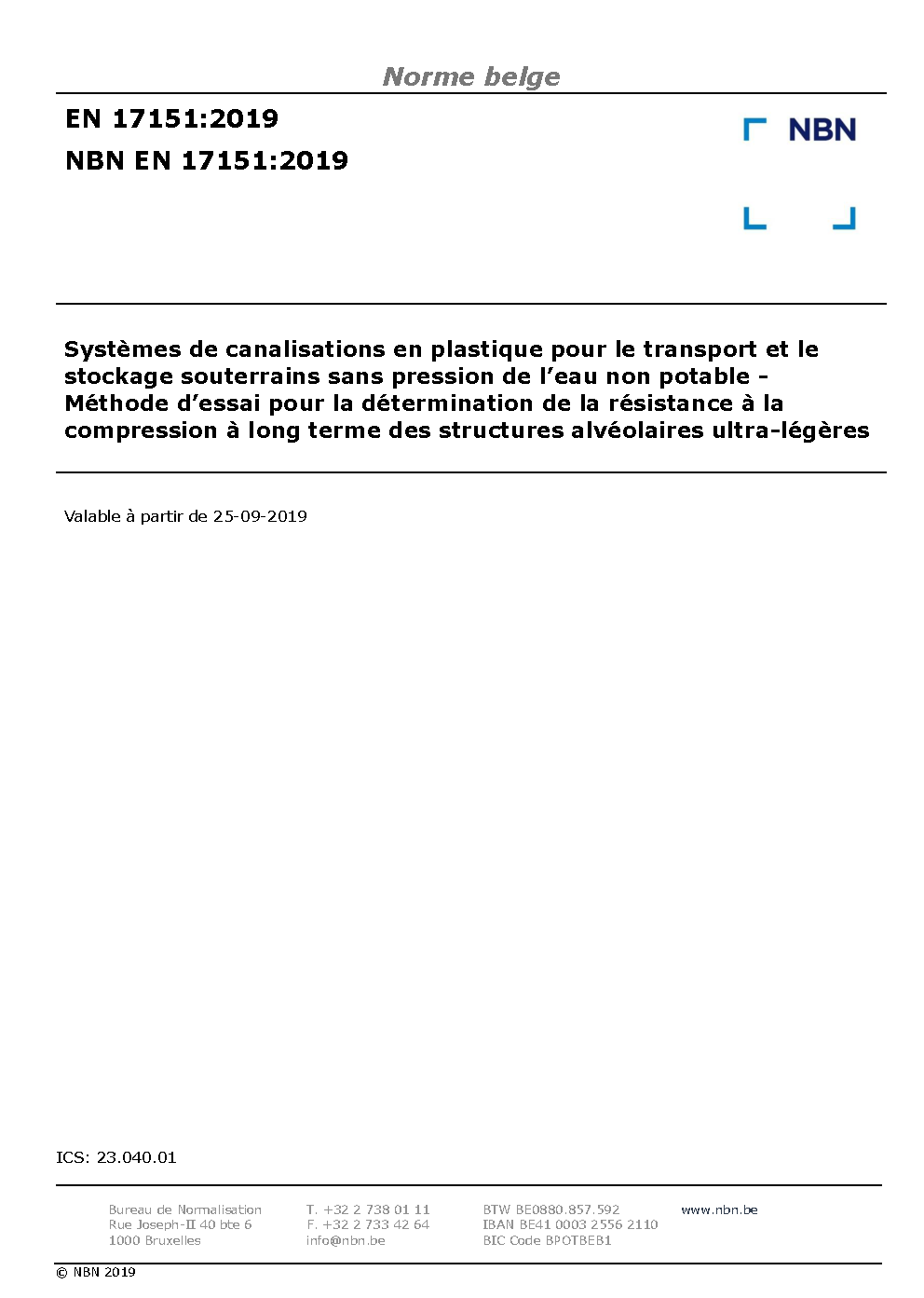 Norme belge

EN 17151:2019

NBN EN 17151:2019

NBN

Systèmes de canalisations en plastique pour le transport et le stockage souterrains sans pression de l'eau non potable - Méthode d'essai pour la détermination de la résistance à la compression à long terme des structures alvéolaires ultra-légères

Valable à partir de 25-09-2019

ICS: 23.040.01

Bureau de Normalisation
Rue Joseph-II 40 bte 6
1000 Bruxelles

T. +32 2 738 01 11
F. +32 2 733 42 64
info@nbn.be

BTW BE0880.857.592
IBAN BE41 0003 2556 2110
BIC Code BPOTBEB1

www.nbn.be

© NBN 2019